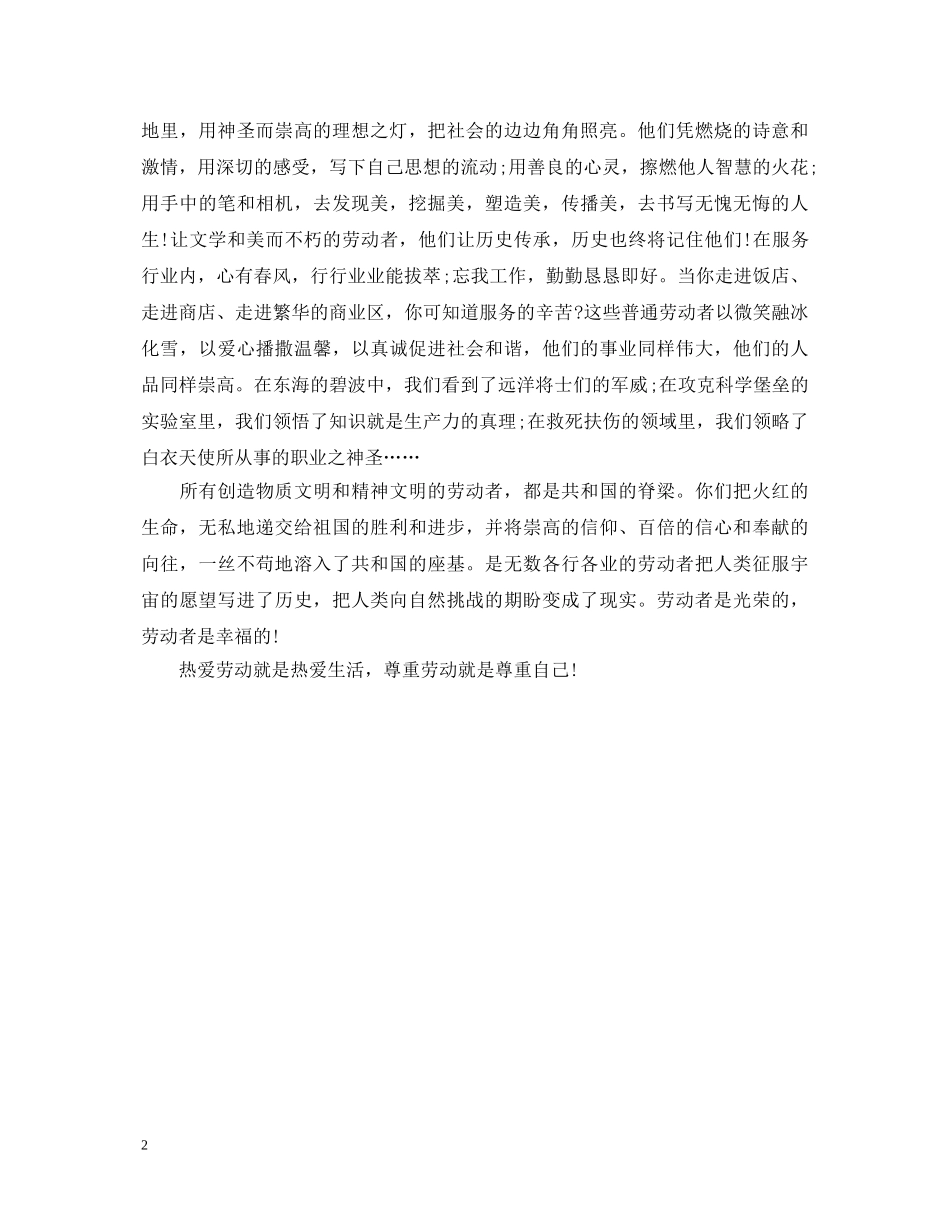 地里，用神圣而崇高的理想之灯，把社会的边边角角照亮。他们凭燃烧的诗意和激情，用深切的感受，写下自己思想的流动;用善良的心灵，擦燃他人智慧的火花;用手中的笔和相机，去发现美，挖掘美，塑造美，传播美，去书写无愧无悔的人生!让文学和美而不朽的劳动者，他们让历史传承，历史也终将记住他们!在服务行业内，心有春风，行行业业能拔萃;忘我工作，勤勤恳恳即好。当你走进饭店、走进商店、走进繁华的商业区，你可知道服务的辛苦?这些普通劳动者以微笑融冰化雪，以爱心播撒温馨，以真诚促进社会和谐，他们的事业同样伟大，他们的人品同样崇高。在东海的碧波中，我们看到了远洋将士们的军威;在攻克科学堡垒的实验室里，我们领悟了知识就是生产力的真理;在救死扶伤的领域里，我们领略了白衣天使所从事的职业之神圣……

所有创造物质文明和精神文明的劳动者，都是共和国的脊梁。你们把火红的生命，无私地递交给祖国的胜利和进步，并将崇高的信仰、百倍的信心和奉献的向往，一丝不苟地溶入了共和国的座基。是无数各行各业的劳动者把人类征服宇宙的愿望写进了历史，把人类向自然挑战的期盼变成了现实。劳动者是光荣的，劳动者是幸福的!

热爱劳动就是热爱生活，尊重劳动就是尊重自己!

2